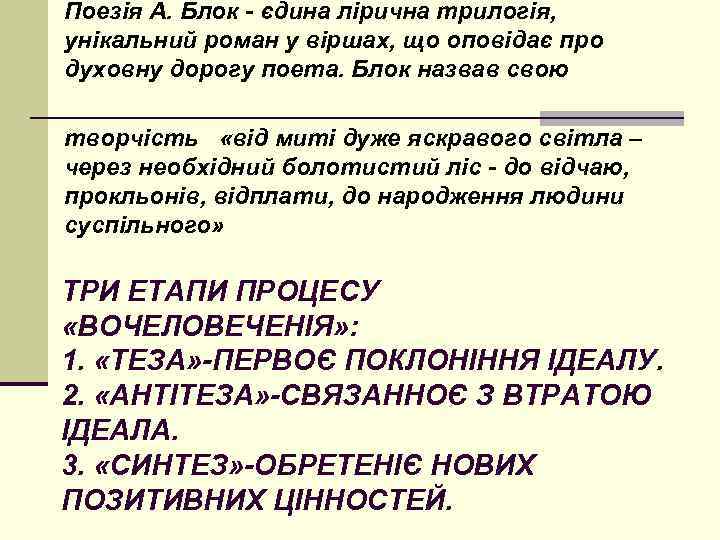 Поезія А. Блок - єдина лірична трилогія, унікальний роман у віршах, що оповідає про духовну дорогу поета. Блок назвав свою

творчість «від миті дуже яскравого світла – через необхідний болотистий ліс - до відчаю, прокльонів, відплати, до народження людини суспільного»

ТРИ ЕТАПИ ПРОЦЕСУ «ВОЧЕЛОВЕЧЕНІЯ»:
1. «ТЕЗА»-ПЕРВОЄ ПОКЛОНІННЯ ІДЕАЛУ.
2. «АНТІТЕЗА»-СВЯЗАННОЄ З ВТРАТОЮ ІДЕАЛА.
3. «СИНТЕЗ»-ОБРЕТЕНІЄ НОВИХ ПОЗИТИВНИХ ЦІННОСТЕЙ.